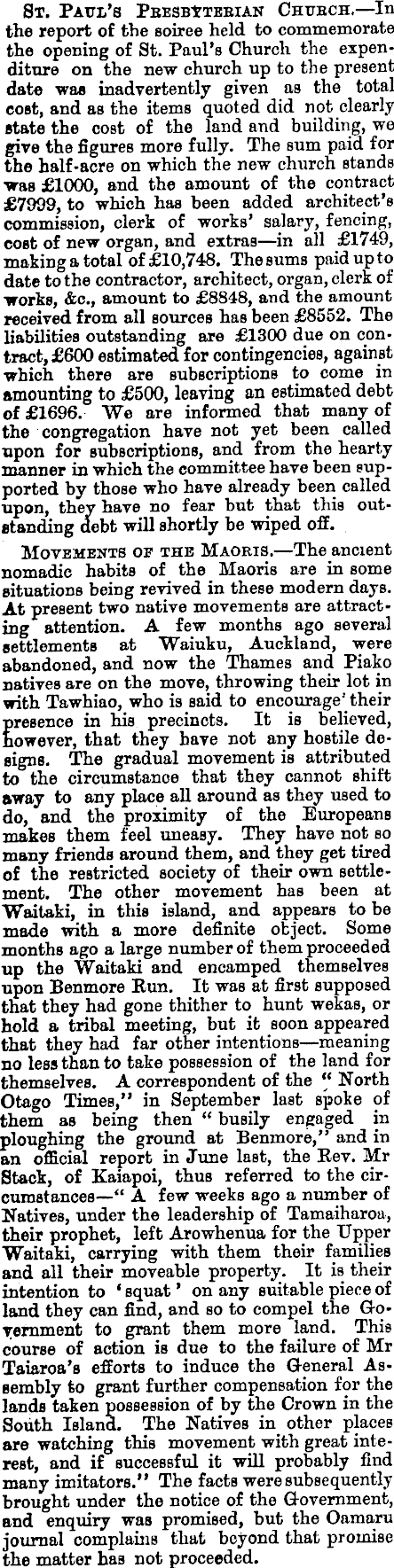 St. Paul's Presbyterian Church.—In the report of the soiree held to commemorate the opening of St. Paul's Church the expenditure on the new church up to the present date was inadvertently given as the total cost, and as the items quoted did not clearly state the cost of the land and building, we give the figures more fully. The sum paid for the half-acre on which the new church stands was £1000, and the amount of the contract £7999, to which has been added architect's commission, clerk of works' salary, fencing, cost of new organ, and extras—in all £1749, making a total of £10,748. The sums paid up to date to the contractor, architect, organ, clerk of works, &c., amount to £8848, and the amount received from all sources has been £8552. The liabilities outstanding are £1300 due on contract, £600 estimated for contingencies, against which there are subscriptions to come in amounting to £500, leaving an estimated debt of £1696. We are informed that many of the congregation have not yet been called upon for subscriptions, and from the hearty manner in which the committee have been supported by those who have already been called upon, they have no fear but that this outstanding debt will shortly be wiped off.

Movements of the Maoris.—The ancient nomadic habits of the Maoris are in some situations being revived in these modern days. At present two native movements are attracting attention. A few months ago several settlements at Waiuku, Auckland, were abandoned, and now the Thames and Piako natives are on the move, throwing their lot in with Tawhiao, who is said to encourage their presence in his precincts. It is believed, however, that they have not any hostile designs. The gradual movement is attributed to the circumstance that they cannot shift away to any place all around as they used to do, and the proximity of the Europeans makes them feel uneasy. They have not so many friends around them, and they get tired of the restricted society of their own settlement. The other movement has been at Waitaki, in this island, and appears to be made with a more definite object. Some months ago a large number of them proceeded up the Waitaki and encamped themselves upon Benmore Run. It was at first supposed that they had gone thither to hunt wekas, or hold a tribal meeting, but it soon appeared that they had far other intentions—meaning no less than to take possession of the land for themselves. A correspondent of the "North Otago Times," in September last spoke of them as being then "busily engaged in ploughing the ground at Benmore," and in an official report in June last, the Rev. Mr Stack, of Kaiapoi, thus referred to the circumstances—"A few weeks ago a number of Natives, under the leadership of Tamaiharoa, their prophet, left Arowhenua for the Upper Waitaki, carrying with them their families and all their moveable property. It is their intention to 'squat' on any suitable piece of land they can find, and so to compel the Government to grant them more land. This course of action is due to the failure of Mr Taiaroa's efforts to induce the General Assembly to grant further compensation for the lands taken possession of by the Crown in the South Island. The Natives in other places are watching this movement with great interest, and if successful it will probably find many imitators." The facts were subsequently brought under the notice of the Government, and enquiry was promised, but the Oamaru journal complains that beyond that promise the matter has not proceeded.